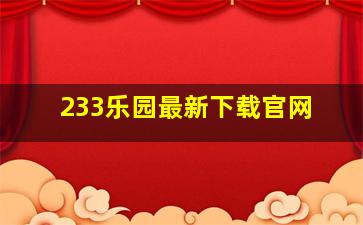 233乐园最新下载官网